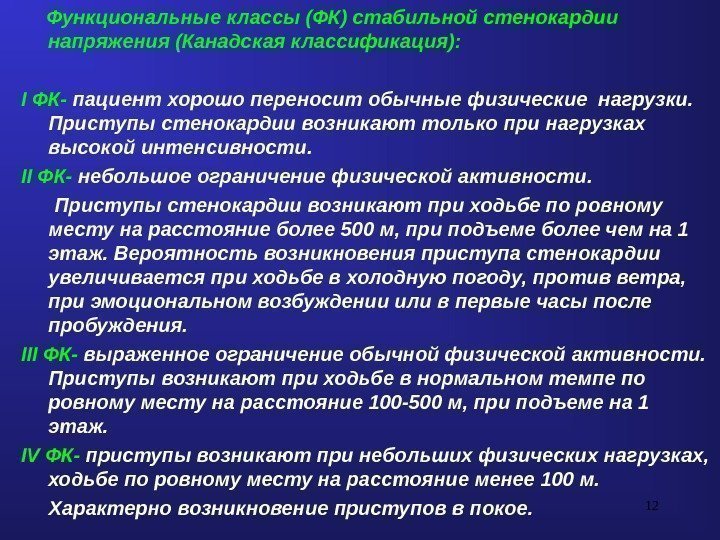 Функциональные классы (ФК) стабильной стенокардии напряжения (Канадская классификация):

I ФК- пациент хорошо переносит обычные физические нагрузки. Приступы стенокардии возникают только при нагрузках высокой интенсивности.

II ФК- небольшое ограничение физической активности.

Приступы стенокардии возникают при ходьбе по ровному месту на расстояние более 500 м, при подъеме более чем на 1 этаж. Вероятность возникновения приступа стенокардии увеличивается при ходьбе в холодную погоду, против ветра, при эмоциональном возбуждении или в первые часы после пробуждения.

III ФК- выраженное ограничение обычной физической активности. Приступы возникают при ходьбе в нормальном темпе по ровному месту на расстояние 100-500 м, при подъеме на 1 этаж.

IV ФК- приступы возникают при небольших физических нагрузках, ходьбе по ровному месту на расстояние менее 100 м.

Характерно возникновение приступов в покое.

12